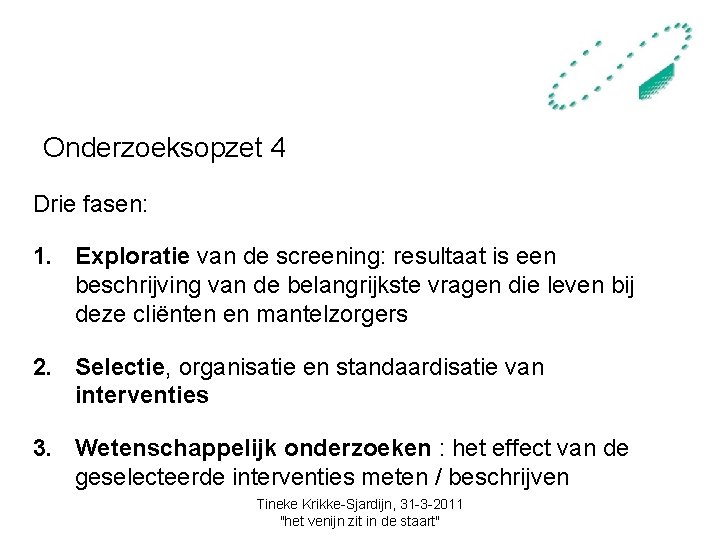 Onderzoeksopzet 4

Drie fasen:

1. Exploratie van de screening: resultaat is een beschrijving van de belangrijkste vragen die leven bij deze cliënten en mantelzorgers

2. Selectie, organisatie en standaardisatie van interventies

3. Wetenschappelijk onderzoeken : het effect van de geselecteerde interventies meten / beschrijven

Tineke Krikke-Sjardijn, 31-3-2011
"het venijn zit in de staart"